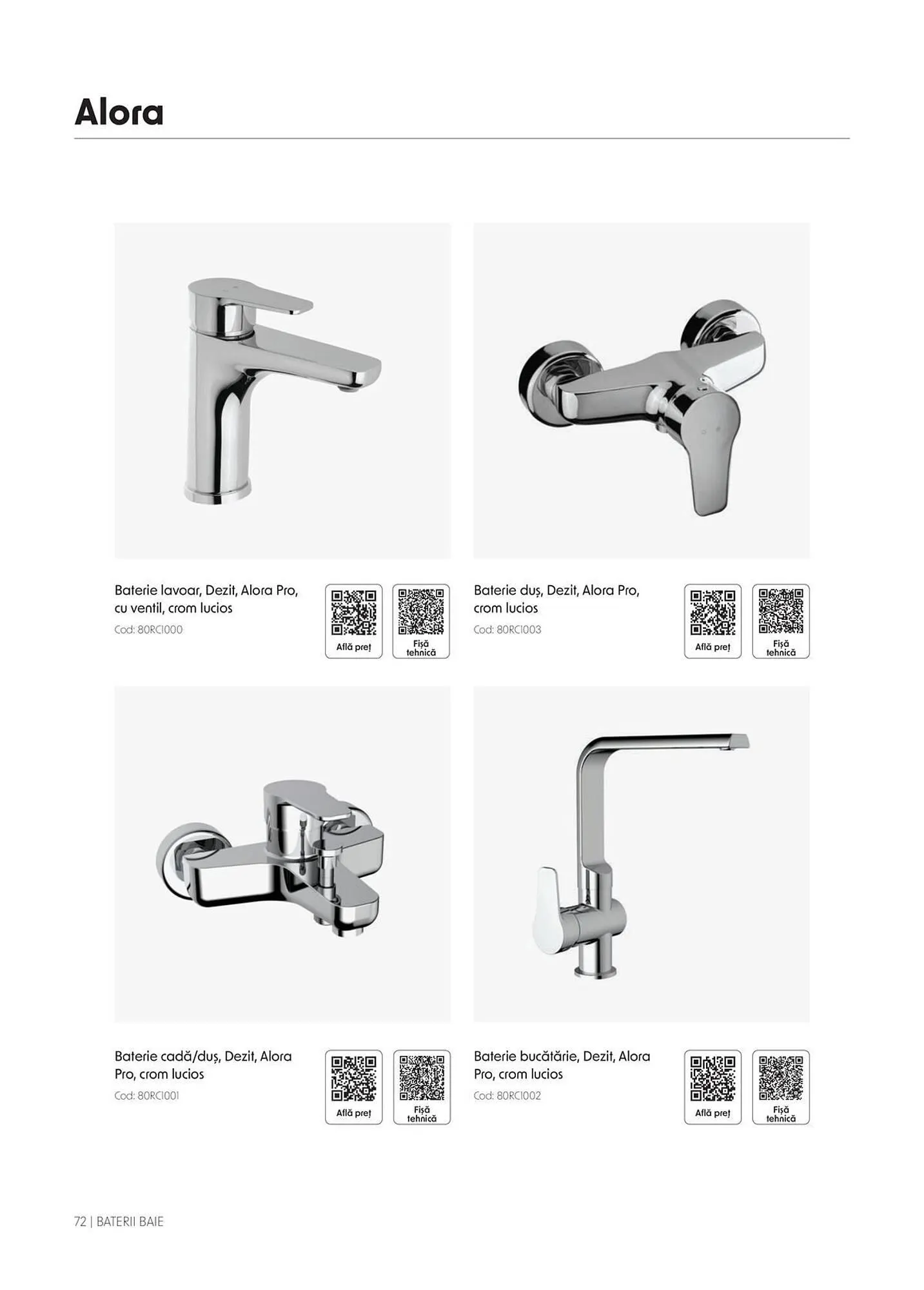 Alora

Baterie lavoar, Dezit, Alora Pro, cu ventil, crom lucios
Cod: 80RC1000

Află preț

Fișă tehnică

Baterie duș, Dezit, Alora Pro, crom lucios
Cod: 80RC1003

Află preț

Fișă tehnică

Baterie cadă/duș, Dezit, Alora Pro, crom lucios
Cod: 80RC1001

Află preț

Fișă tehnică

Baterie bucătărie, Dezit, Alora Pro, crom lucios
Cod: 80RC1002

Află preț

Fișă tehnică

72 | BATERII BAIE